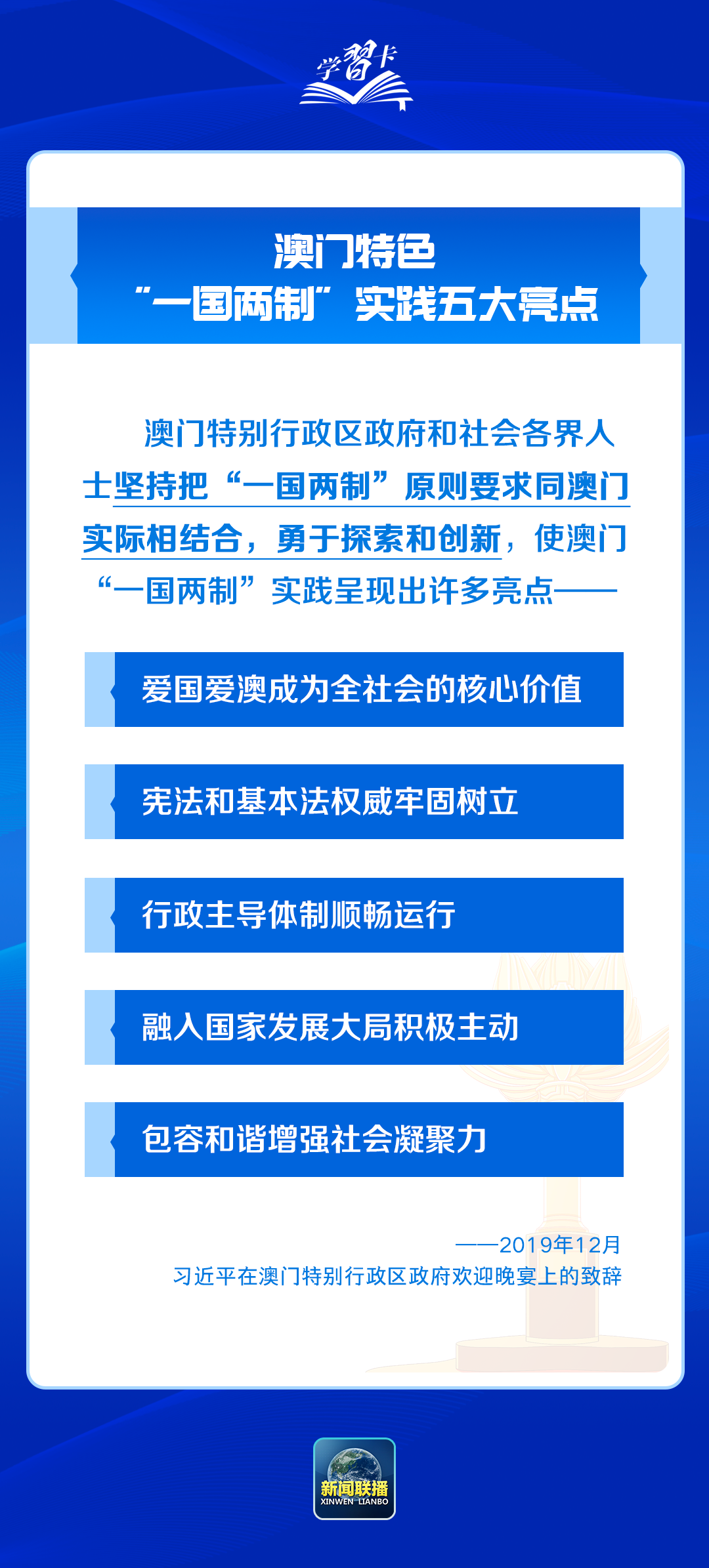 学习卡

澳门特色
“一国两制”实践五大亮点

澳门特别行政区政府和社会各界人士坚持把“一国两制”原则要求同澳门实际相结合，勇于探索和创新，使澳门“一国两制”实践呈现出许多亮点——

爱国爱澳成为全社会的核心价值

宪法和基本法权威牢固树立

行政主导体制顺畅运行

融入国家发展大局积极主动

包容和谐增强社会凝聚力

——2019年12月
习近平在澳门特别行政区政府欢迎晚宴上的致辞

新闻联播
XINWEN LIANBO